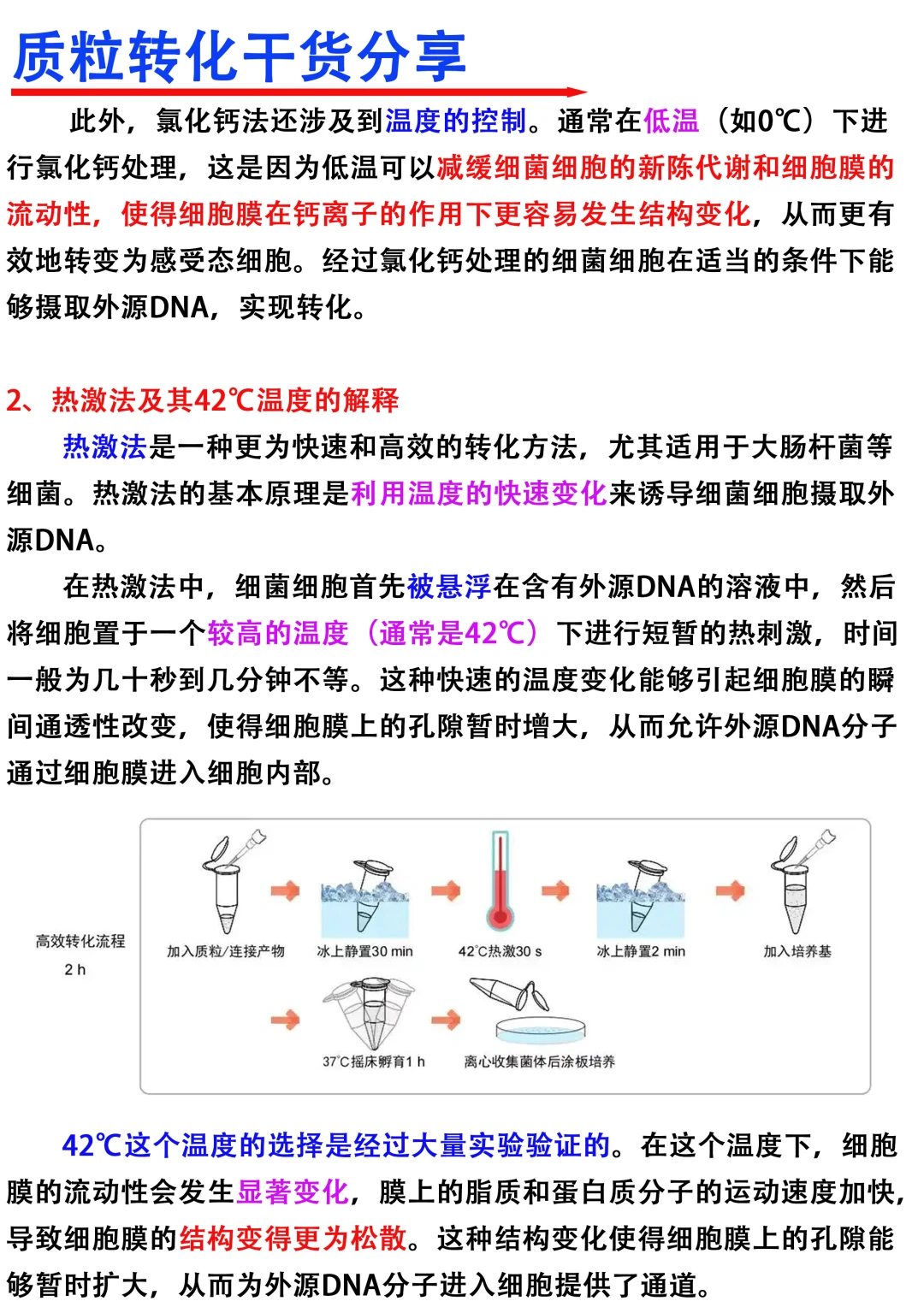 质粒转化干货分享

此外，氯化钙法还涉及到温度的控制。通常在低温（如0℃）下进行氯化钙处理，这是因为低温可以减缓细菌细胞的新陈代谢和细胞膜的流动性，使得细胞膜在钙离子的作用下更容易发生结构变化，从而更有效地转变为感受态细胞。经过氯化钙处理的细菌细胞在适当的条件下能够摄取外源DNA，实现转化。

2、热激法及其42℃温度的解释

热激法是一种更为快速和高效的转化方法，尤其适用于大肠杆菌等细菌。热激法的基本原理是利用温度的快速变化来诱导细菌细胞摄取外源DNA。

在热激法中，细菌细胞首先被悬浮在含有外源DNA的溶液中，然后将细胞置于一个较高的温度（通常是42℃）下进行短暂的热刺激，时间一般为几十秒到几分钟不等。这种快速的温度变化能够引起细胞膜的瞬间通透性改变，使得细胞膜上的孔隙暂时增大，从而允许外源DNA分子通过细胞膜进入细胞内部。

高效转化流程
2 h

加入质粒/连接产物
冰上静置30 min
42℃热激30 s
冰上静置2 min
加入培养基
37℃摇床孵育1 h
离心收集菌体后涂板培养

42℃这个温度的选择是经过大量实验验证的。在这个温度下，细胞膜的流动性会发生显著变化，膜上的脂质和蛋白质分子的运动速度加快，导致细胞膜的结构变得更为松散。这种结构变化使得细胞膜上的孔隙能够暂时扩大，从而为外源DNA分子进入细胞提供了通道。